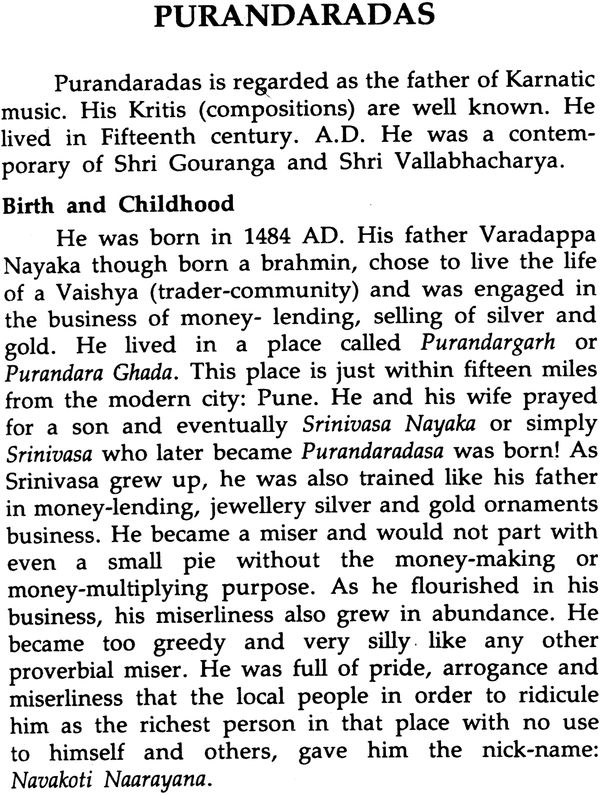 PURANDARADAS

Purandaradas is regarded as the father of Karnatic music. His Kritis (compositions) are well known. He lived in Fifteenth century. A.D. He was a contemporary of Shri Gouranga and Shri Vallabhacharya.

Birth and Childhood

He was born in 1484 AD. His father Varadappa Nayaka though born a brahmin, chose to live the life of a Vaishya (trader-community) and was engaged in the business of money- lending, selling of silver and gold. He lived in a place called Purandargarh or Purandara Ghada. This place is just within fifteen miles from the modern city: Pune. He and his wife prayed for a son and eventually Srinivasa Nayaka or simply Srinivasa who later became Purandaradasa was born! As Srinivasa grew up, he was also trained like his father in money-lending, jewellery silver and gold ornaments business. He became a miser and would not part with even a small pie without the money-making or money-multiplying purpose. As he flourished in his business, his miserliness also grew in abundance. He became too greedy and very silly like any other proverbial miser. He was full of pride, arrogance and miserliness that the local people in order to ridicule him as the richest person in that place with no use to himself and others, gave him the nick-name: Navakoti Naarayana.